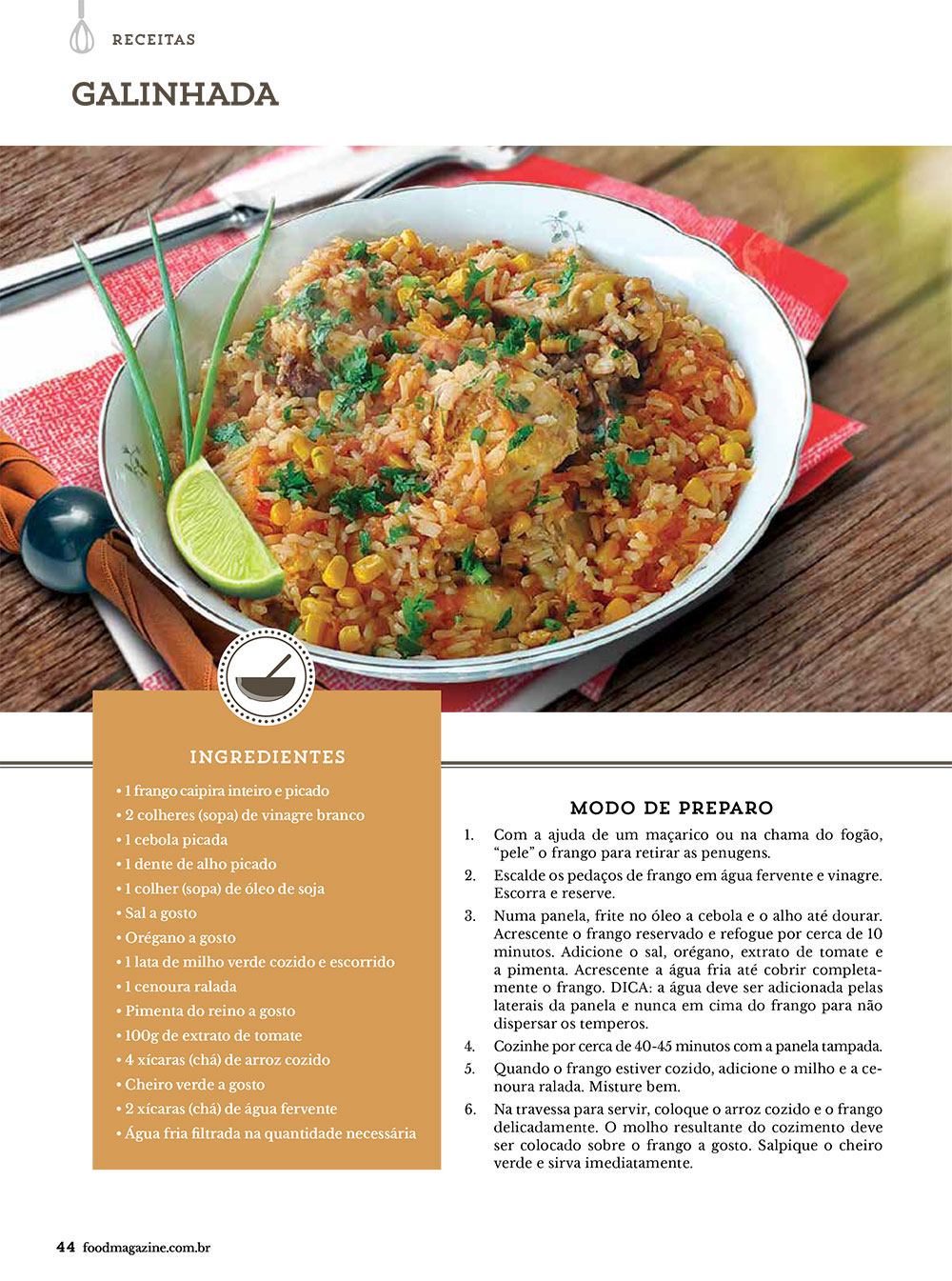 RECEITAS

GALINHADA

INGREDIENTES

• 1 frango caipira inteiro e picado
• 2 colheres (sopa) de vinagre branco
• 1 cebola picada
• 1 dente de alho picado
• 1 colher (sopa) de óleo de soja
• Sal a gosto
• Orégano a gosto
• 1 lata de milho verde cozido e escorrido
• 1 cenoura ralada
• Pimenta do reino a gosto
• 100g de extrato de tomate
• 4 xícaras (chá) de arroz cozido
• Cheiro verde a gosto
• 2 xícaras (chá) de água fervente
• Água fria filtrada na quantidade necessária

MODO DE PREPARO

1. Com a ajuda de um maçarico ou na chama do fogão, "pele" o frango para retirar as penugens.
2. Escalde os pedaços de frango em água fervente e vinagre. Escorra e reserve.
3. Numa panela, frite no óleo a cebola e o alho até dourar. Acrescente o frango reservado e refogue por cerca de 10 minutos. Adicione o sal, orégano, extrato de tomate e a pimenta. Acrescente a água fria até cobrir completamente o frango. DICA: a água deve ser adicionada pelas laterais da panela e nunca em cima do frango para não dispersar os temperos.
4. Cozinhe por cerca de 40-45 minutos com a panela tampada.
5. Quando o frango estiver cozido, adicione o milho e a cenoura ralada. Misture bem.
6. Na travessa para servir, coloque o arroz cozido e o frango delicadamente. O molho resultante do cozimento deve ser colocado sobre o frango a gosto. Salpique o cheiro verde e sirva imediatamente.

44 foodmagazine.com.br